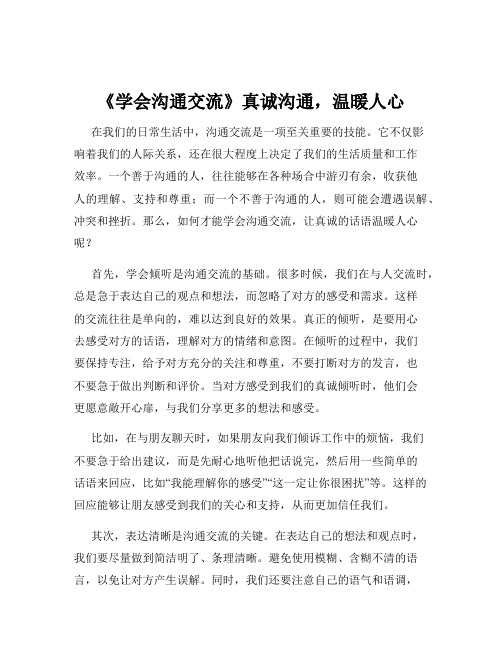 《学会沟通交流》真诚沟通，温暖人心

在我们的日常生活中，沟通交流是一项至关重要的技能。它不仅影响着我们的人际关系，还在很大程度上决定了我们的生活质量和工作效率。一个善于沟通的人，往往能够在各种场合中游刃有余，收获他人的理解、支持和尊重；而一个不善于沟通的人，则可能会遭遇误解、冲突和挫折。那么，如何才能学会沟通交流，让真诚的话语温暖人心呢？

首先，学会倾听是沟通交流的基础。很多时候，我们在与人交流时，总是急于表达自己的观点和想法，而忽略了对方的感受和需求。这样的交流往往是单向的，难以达到良好的效果。真正的倾听，是要用心去感受对方的话语，理解对方的情绪和意图。在倾听的过程中，我们要保持专注，给予对方充分的关注和尊重，不要打断对方的发言，也不要急于做出判断和评价。当对方感受到我们的真诚倾听时，他们会更愿意敞开心扉，与我们分享更多的想法和感受。

比如，在与朋友聊天时，如果朋友向我们倾诉工作中的烦恼，我们不要急于给出建议，而是先耐心地听他把话说完，然后用一些简单的话语来回应，比如“我能理解你的感受”“这一定让你很困扰”等。这样的回应能够让朋友感受到我们的关心和支持，从而更加信任我们。

其次，表达清晰是沟通交流的关键。在表达自己的想法和观点时，我们要尽量做到简洁明了、条理清晰。避免使用模糊、含糊不清的语言，以免让对方产生误解。同时，我们还要注意自己的语气和语调，